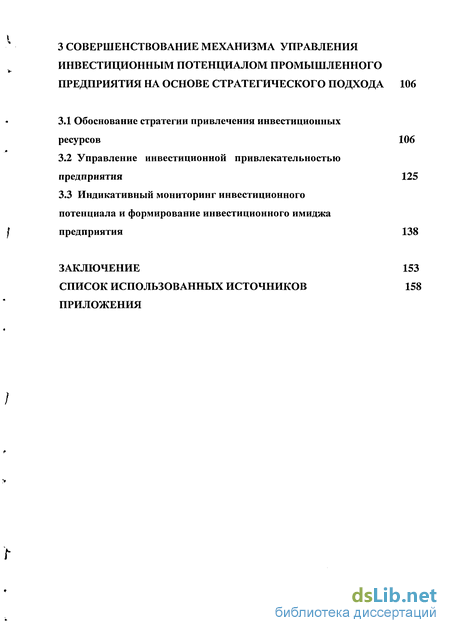 3 СОВЕРШЕНСТВОВАНИЕ МЕХАНИЗМА УПРАВЛЕНИЯ ИНВЕСТИЦИОННЫМ ПОТЕНЦИАЛОМ ПРОМЫШЛЕННОГО ПРЕДПРИЯТИЯ НА ОСНОВЕ СТРАТЕГИЧЕСКОГО ПОДХОДА 106

3.1 Обоснование стратегии привлечения инвестиционных ресурсов 106

3.2 Управление инвестиционной привлекательностью предприятия 125

3.3 Индикативный мониторинг инвестиционного потенциала и формирование инвестиционного имиджа предприятия 138

ЗАКЛЮЧЕНИЕ 153

СПИСОК ИСПОЛЬЗОВАННЫХ ИСТОЧНИКОВ 158

ПРИЛОЖЕНИЯ

dsLib.net
библиотека диссертаций